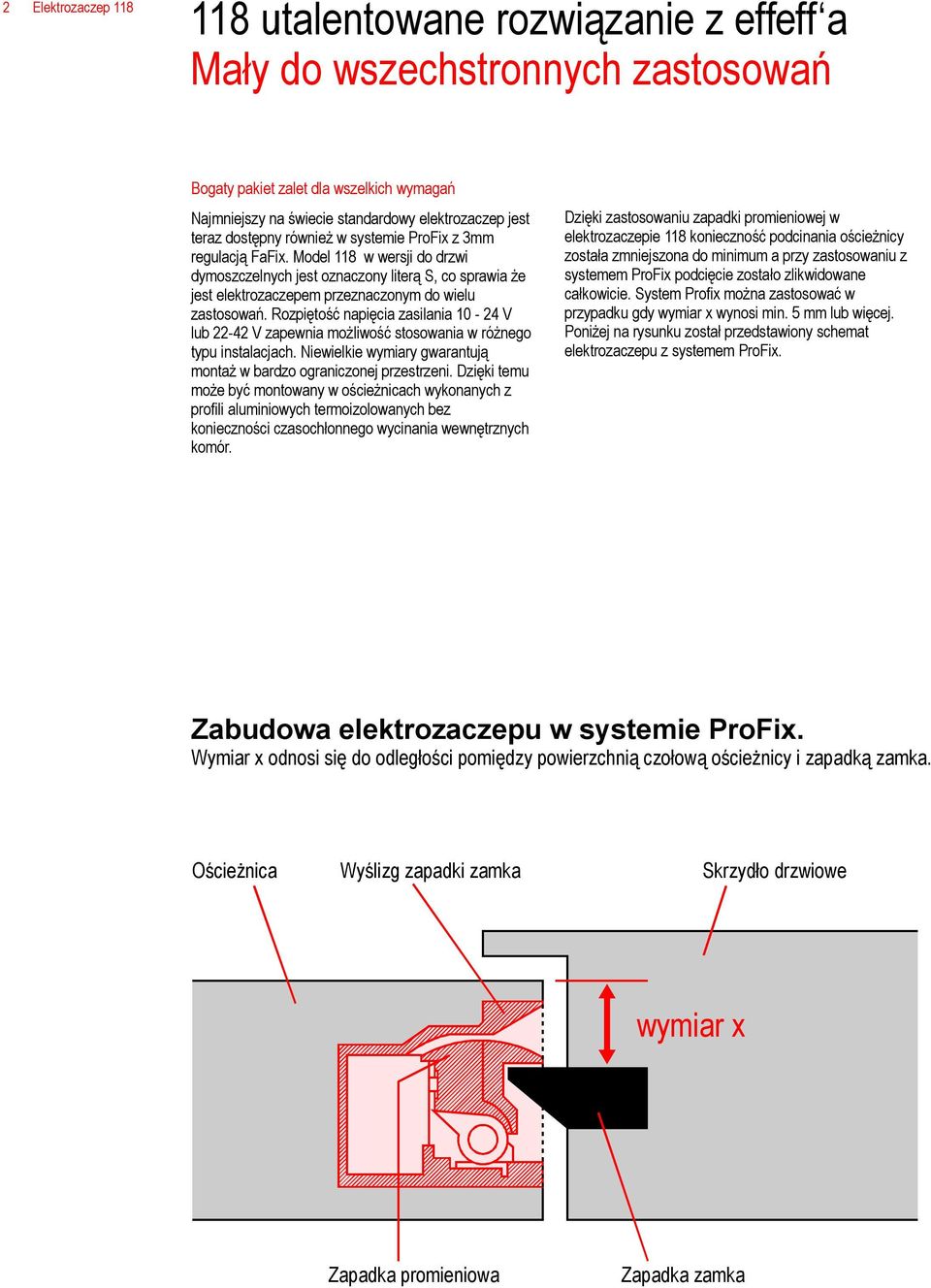 2 Elektrozaczep 118

118 utalentowane rozwiązanie z effeff‘a
Mały do wszechstronnych zastosowań

Bogaty pakiet zalet dla wszelkich wymagań

Najmniejszy na świecie standardowy elektrozaczep jest teraz dostępny również w systemie ProFix z 3mm regulacją FaFix. Model 118 w wersji do drzwi dymoszczelnych jest oznaczony literą S, co sprawia że jest elektrozaczepem przeznaczonym do wielu zastosowań. Rozpiętość napięcia zasilania 10 - 24 V lub 22-42 V zapewnia możliwość stosowania w różnego typu instalacjach. Niewielkie wymiary gwarantują montaż w bardzo ograniczonej przestrzeni. Dzięki temu może być montowany w ościeżnicach wykonanych z profili aluminiowych termoizolowanych bez konieczności czasochłonnego wycinania wewnętrznych komór.

Dzięki zastosowaniu zapadki promieniowej w elektrozaczepie 118 konieczność podcinania ościeżnicy została zmniejszona do minimum a przy zastosowaniu z systemem ProFix podcięcie zostało zlikwidowane całkowicie. System Profix można zastosować w przypadku gdy wymiar x wynosi min. 5 mm lub więcej. Poniżej na rysunku został przedstawiony schemat elektrozaczepu z systemem ProFix.

Zabudowa elektrozaczepu w systemie ProFix.
Wymiar x odnosi się do odległości pomiędzy powierzchnią czołową ościeżnicy i zapadką zamka.

Ościeżnica
Wyślizg zapadki zamka
Skrzydło drzwiowe
wymiar x
Zapadka promieniowa
Zapadka zamka